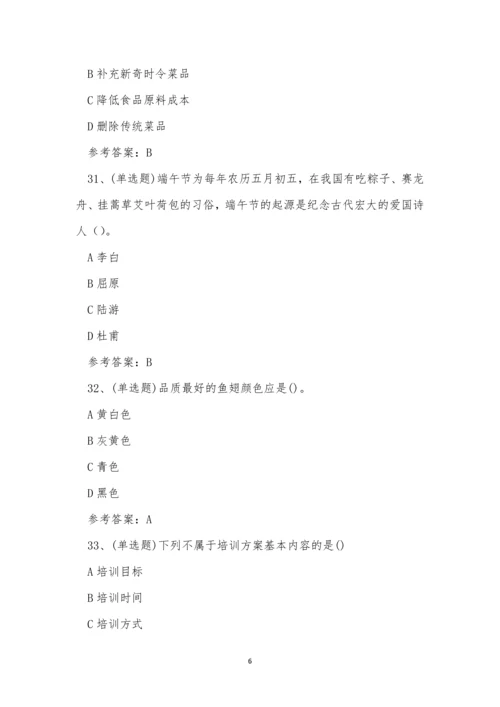 B 补充新奇时令菜品

C 降低食品原料成本

D 删除传统菜品

参考答案：B

31、(单选题)端午节为每年农历五月初五，在我国有吃粽子、赛龙舟、挂蒿草艾叶荷包的习俗，端午节的起源是纪念古代宏大的爱国诗人（）。

A 李白

B 屈原

C 陆游

D 杜甫

参考答案：B

32、(单选题)品质最好的鱼翅颜色应是()。

A 黄白色

B 灰黄色

C 青色

D 黑色

参考答案：A

33、(单选题)下列不属于培训方案基本内容的是()

A 培训目标

B 培训时间

C 培训方式

6